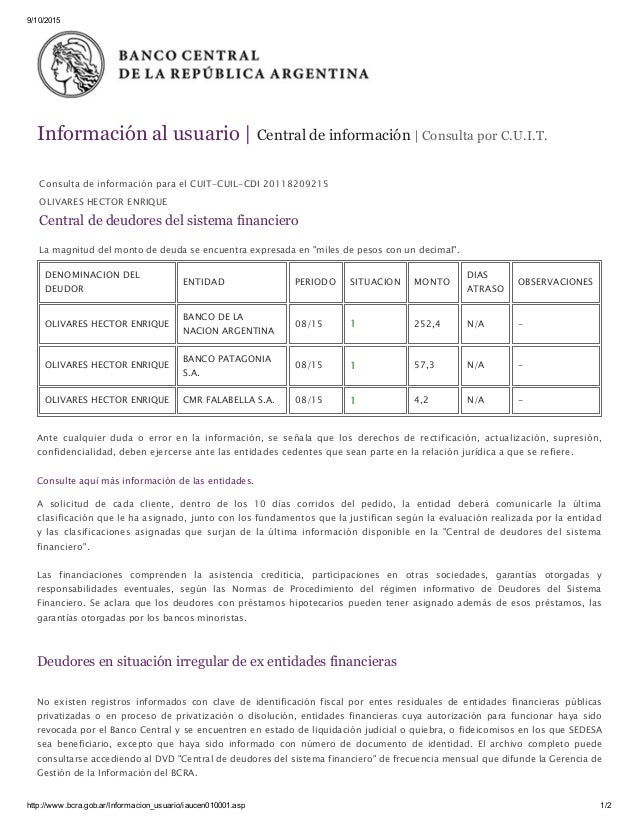 9/10/2015

BANCO CENTRAL
DE LA REPÚBLICA ARGENTINA

Información al usuario | Central de información | Consulta por C.U.I.T.

Consulta de información para el CUIT-CUIL-CDI 20118209215
OLIVARES HECTOR ENRIQUE

Central de deudores del sistema financiero

La magnitud del monto de deuda se encuentra expresada en "miles de pesos con un decimal".

| DENOMINACION DEL DEUDOR | ENTIDAD | PERIODO | SITUACION | MONTO | DIAS ATRASO | OBSERVACIONES |
|---|---|---|---|---|---|---|
| OLIVARES HECTOR ENRIQUE | BANCO DE LA NACION ARGENTINA | 08/15 | 1 | 252,4 | N/A | - |
| OLIVARES HECTOR ENRIQUE | BANCO PATAGONIA S.A. | 08/15 | 1 | 57,3 | N/A | - |
| OLIVARES HECTOR ENRIQUE | CMR FALABELLA S.A. | 08/15 | 1 | 4,2 | N/A | - |

Ante cualquier duda o error en la información, se señala que los derechos de rectificación, actualización, supresión, confidencialidad, deben ejercerse ante las entidades cedentes que sean parte en la relación jurídica a que se refiere.

Consulte aquí más información de las entidades.

A solicitud de cada cliente, dentro de los 10 días corridos del pedido, la entidad deberá comunicarle la última clasificación que le ha asignado, junto con los fundamentos que la justifican según la evaluación realizada por la entidad y las clasificaciones asignadas que surjan de la última información disponible en la "Central de deudores del sistema financiero".

Las financiaciones comprenden la asistencia crediticia, participaciones en otras sociedades, garantías otorgadas y responsabilidades eventuales, según las Normas de Procedimiento del régimen informativo de Deudores del Sistema Financiero. Se aclara que los deudores con préstamos hipotecarios pueden tener asignado además de esos préstamos, las garantías otorgadas por los bancos minoristas.

Deudores en situación irregular de ex entidades financieras

No existen registros informados con clave de identificación fiscal por entes residuales de entidades financieras públicas privatizadas o en proceso de privatización o disolución, entidades financieras cuya autorización para funcionar haya sido revocada por el Banco Central y se encuentren en estado de liquidación judicial o quiebra, o fideicomisos en los que SEDESA sea beneficiario, excepto que haya sido informado con número de documento de identidad. El archivo completo puede consultarse accediendo al DVD "Central de deudores del sistema financiero" de frecuencia mensual que difunde la Gerencia de Gestión de la Información del BCRA.

http://www.bcra.gob.ar/Informacion_usuario/iaucen010001.asp 1/2